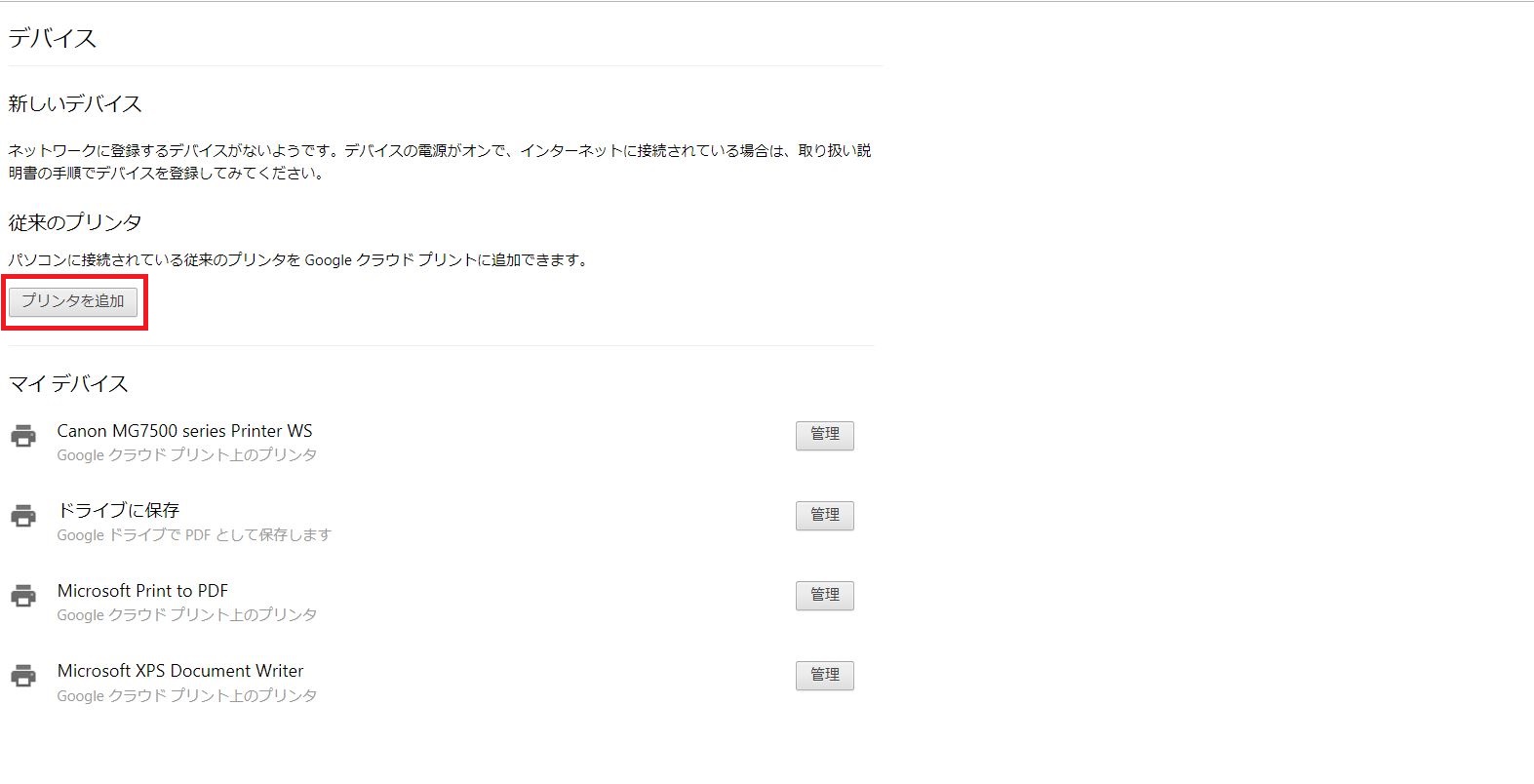 デバイス

新しいデバイス

ネットワークに登録するデバイスがないようです。デバイスの電源がオンで、インターネットに接続されている場合は、取り扱い説明書の手順でデバイスを登録してみてください。

従来のプリンタ

パソコンに接続されている従来のプリンタを Google クラウド プリントに追加できます。

プリンタを追加

マイ デバイス

Canon MG7500 series Printer WS
Google クラウド プリント上のプリンタ
管理

ドライブに保存
Google ドライブで PDF として保存します
管理

Microsoft Print to PDF
Google クラウド プリント上のプリンタ
管理

Microsoft XPS Document Writer
Google クラウド プリント上のプリンタ
管理